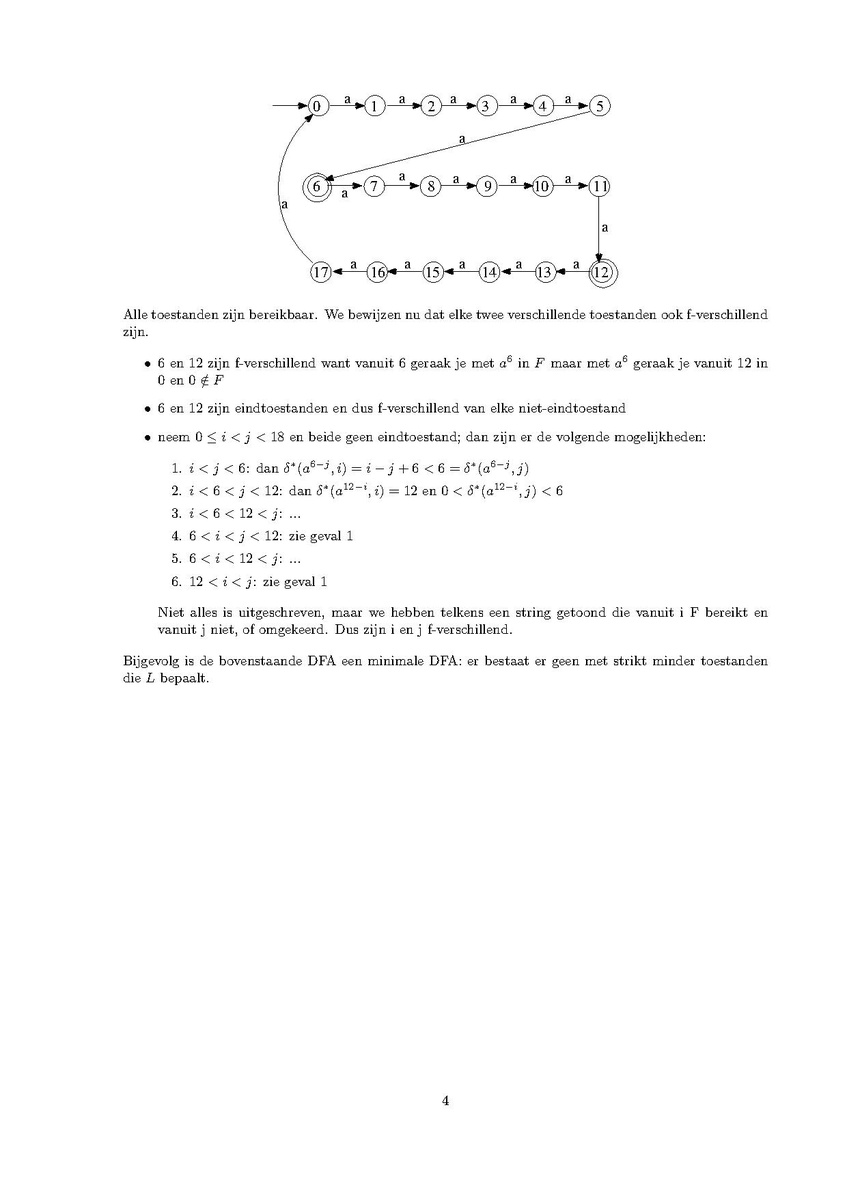 0 a 1 a 2 a 3 a 4 a 5
a
6 a 7 a 8 a 9 a 10 a 11
a
a
17 a 16 a 15 a 14 a 13 a 12

Alle toestanden zijn bereikbaar. We bewijzen nu dat elke twee verschillende toestanden ook f-verschillend zijn.

• 6 en 12 zijn f-verschillend want vanuit 6 geraak je met $a^6$ in $F$ maar met $a^6$ geraak je vanuit 12 in 0 en $0 \notin F$

• 6 en 12 zijn eindtoestanden en dus f-verschillend van elke niet-eindtoestand

• neem $0 \leq i < j < 18$ en beide geen eindtoestand; dan zijn er de volgende mogelijkheden:

1. $i < j < 6$: dan $\delta^*(a^{6-j}, i) = i - j + 6 < 6 = \delta^*(a^{6-j}, j)$
2. $i < 6 < j < 12$: dan $\delta^*(a^{12-i}, i) = 12$ en $0 < \delta^*(a^{12-i}, j) < 6$
3. $i < 6 < 12 < j$: ...
4. $6 < i < j < 12$: zie geval 1
5. $6 < i < 12 < j$: ...
6. $12 < i < j$: zie geval 1

Niet alles is uitgeschreven, maar we hebben telkens een string getoond die vanuit i F bereikt en vanuit j niet, of omgekeerd. Dus zijn i en j f-verschillend.

Bijgevolg is de bovenstaande DFA een minimale DFA: er bestaat er geen met strikt minder toestanden die $L$ bepaalt.

4